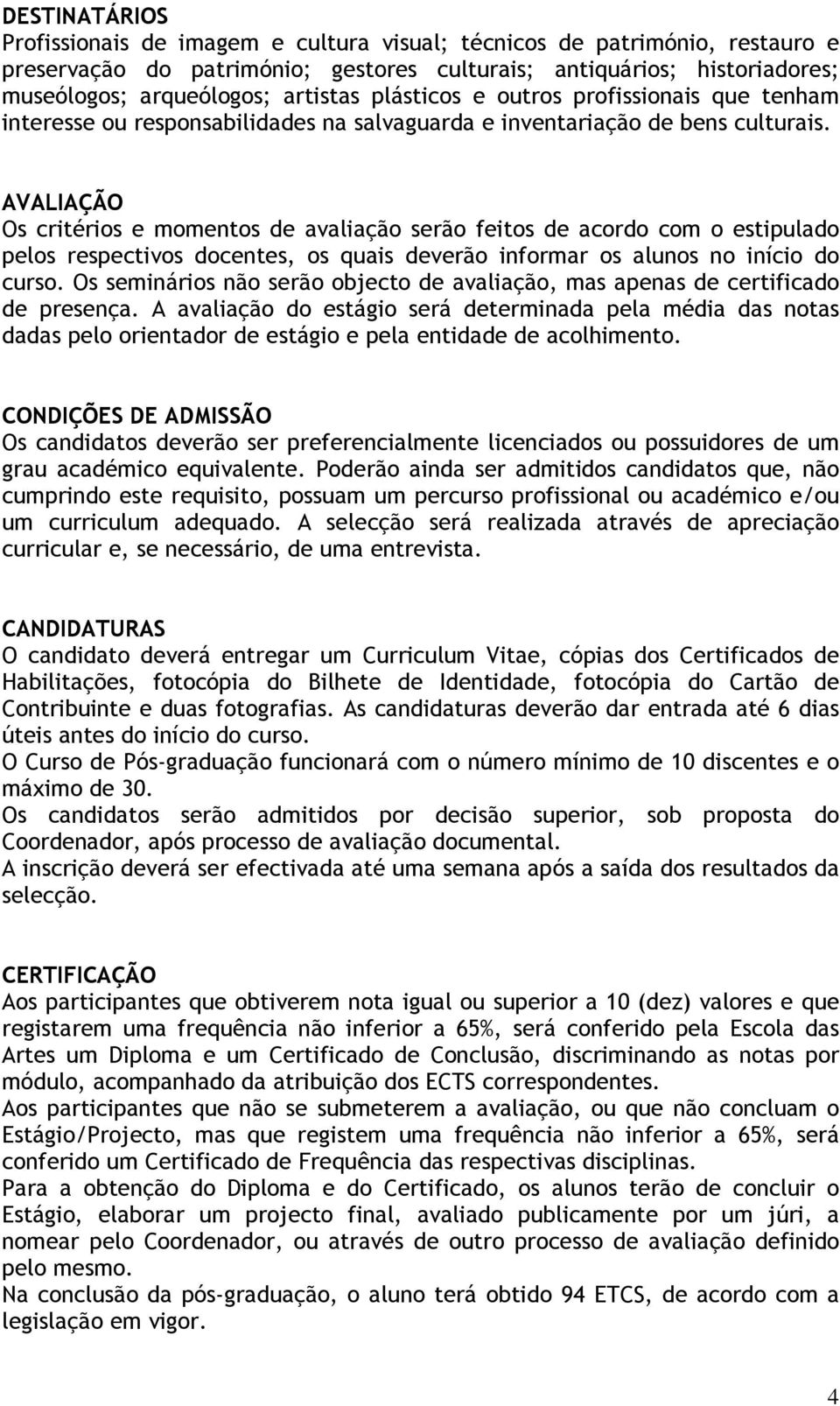 DESTINATÁRIOS
Profissionais de imagem e cultura visual; técnicos de património, restauro e preservação do património; gestores culturais; antiquários; historiadores; museólogos; arqueólogos; artistas plásticos e outros profissionais que tenham interesse ou responsabilidades na salvaguarda e inventariação de bens culturais.

AVALIAÇÃO
Os critérios e momentos de avaliação serão feitos de acordo com o estipulado pelos respectivos docentes, os quais deverão informar os alunos no início do curso. Os seminários não serão objecto de avaliação, mas apenas de certificado de presença. A avaliação do estágio será determinada pela média das notas dadas pelo orientador de estágio e pela entidade de acolhimento.

CONDIÇÕES DE ADMISSÃO
Os candidatos deverão ser preferencialmente licenciados ou possuidores de um grau académico equivalente. Poderão ainda ser admitidos candidatos que, não cumprindo este requisito, possuam um percurso profissional ou académico e/ou um curriculum adequado. A selecção será realizada através de apreciação curricular e, se necessário, de uma entrevista.

CANDIDATURAS
O candidato deverá entregar um Curriculum Vitae, cópias dos Certificados de Habilitações, fotocópia do Bilhete de Identidade, fotocópia do Cartão de Contribuinte e duas fotografias. As candidaturas deverão dar entrada até 6 dias úteis antes do início do curso.
O Curso de Pós-graduação funcionará com o número mínimo de 10 discentes e o máximo de 30.
Os candidatos serão admitidos por decisão superior, sob proposta do Coordenador, após processo de avaliação documental.
A inscrição deverá ser efectivada até uma semana após a saída dos resultados da selecção.

CERTIFICAÇÃO
Aos participantes que obtiverem nota igual ou superior a 10 (dez) valores e que registarem uma frequência não inferior a 65%, será conferido pela Escola das Artes um Diploma e um Certificado de Conclusão, discriminando as notas por módulo, acompanhado da atribuição dos ECTS correspondentes.
Aos participantes que não se submeterem a avaliação, ou que não concluam o Estágio/Projecto, mas que registem uma frequência não inferior a 65%, será conferido um Certificado de Frequência das respectivas disciplinas.
Para a obtenção do Diploma e do Certificado, os alunos terão de concluir o Estágio, elaborar um projecto final, avaliado publicamente por um júri, a nomear pelo Coordenador, ou através de outro processo de avaliação definido pelo mesmo.
Na conclusão da pós-graduação, o aluno terá obtido 94 ETCS, de acordo com a legislação em vigor.

4